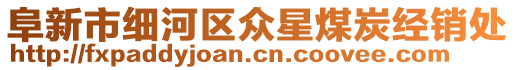 阜新市细河区众星煤炭经销处
http://fxpaddyjoan.cn.coovee.com